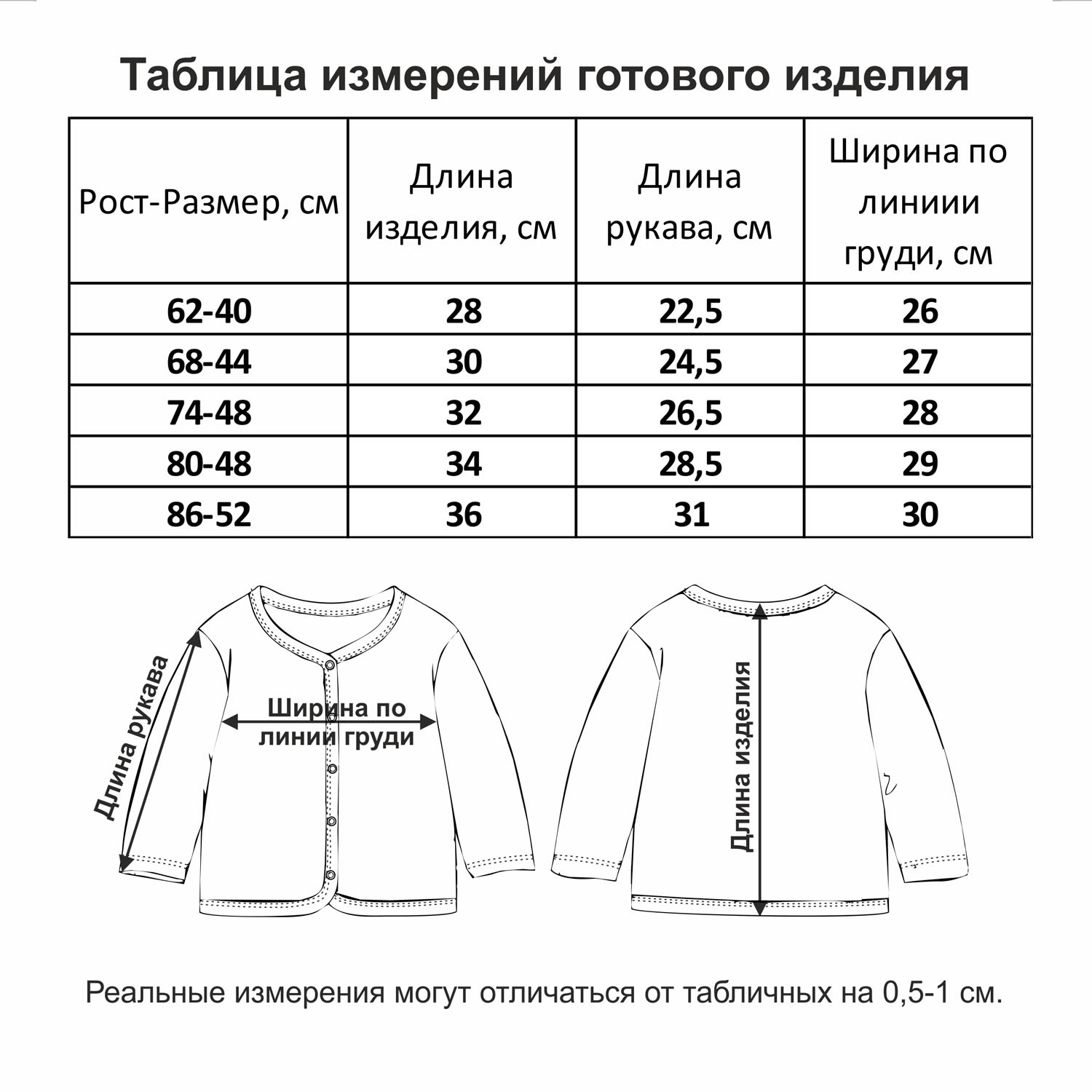 Таблица измерений готового изделия

| Рост-Размер, см | Длина изделия, см | Длина рукава, см | Ширина по линиии груди, см |
|---|---|---|---|
| 62-40 | 28 | 22,5 | 26 |
| 68-44 | 30 | 24,5 | 27 |
| 74-48 | 32 | 26,5 | 28 |
| 80-48 | 34 | 28,5 | 29 |
| 86-52 | 36 | 31 | 30 |

Длина рукава

Ширина по линии груди

Длина изделия

Реальные измерения могут отличаться от табличных на 0,5-1 см.